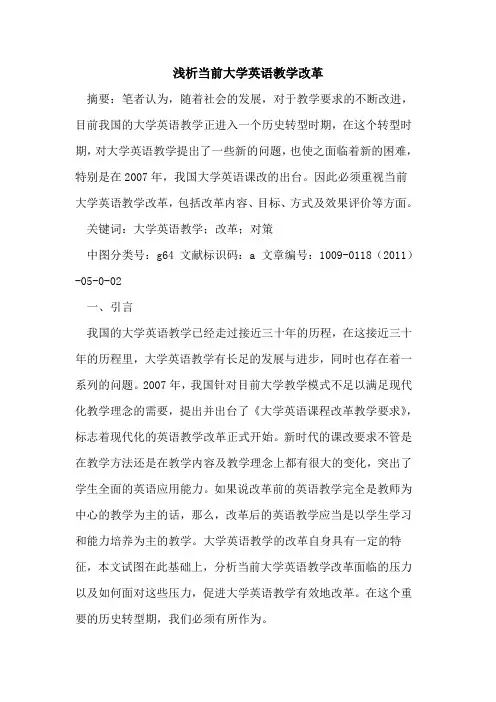 浅析当前大学英语教学改革

摘要：笔者认为，随着社会的发展，对于教学要求的不断改进，目前我国的大学英语教学正进入一个历史转型时期，在这个转型时期，对大学英语教学提出了一些新的问题，也使之面临着新的困难，特别是在2007年，我国大学英语课改的出台。因此必须重视当前大学英语教学改革，包括改革内容、目标、方式及效果评价等方面。

关键词：大学英语教学；改革；对策

中图分类号：g64 文献标识码：a 文章编号：1009-0118（2011）-05-0-02

一、引言

我国的大学英语教学已经走过接近三十年的历程，在这接近三十年的历程里，大学英语教学有长足的发展与进步，同时也存在着一系列的问题。2007年，我国针对目前大学教学模式不足以满足现代化教学理念的需要，提出并出台了《大学英语课程改革教学要求》，标志着现代化的英语教学改革正式开始。新时代的课改要求不管是在教学方法还是在教学内容及教学理念上都有很大的变化，突出了学生全面的英语应用能力。如果说改革前的英语教学完全是教师为中心的教学为主的话，那么，改革后的英语教学应当是以学生学习和能力培养为主的教学。大学英语教学的改革自身具有一定的特征，本文试图在此基础上，分析当前大学英语教学改革面临的压力以及如何面对这些压力，促进大学英语教学有效地改革。在这个重要的历史转型期，我们必须有所作为。